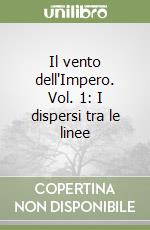 unilibro

Il vento dell'Impero. Vol. 1: I dispersi tra le linee

COPERTINA NON DISPONIBILE